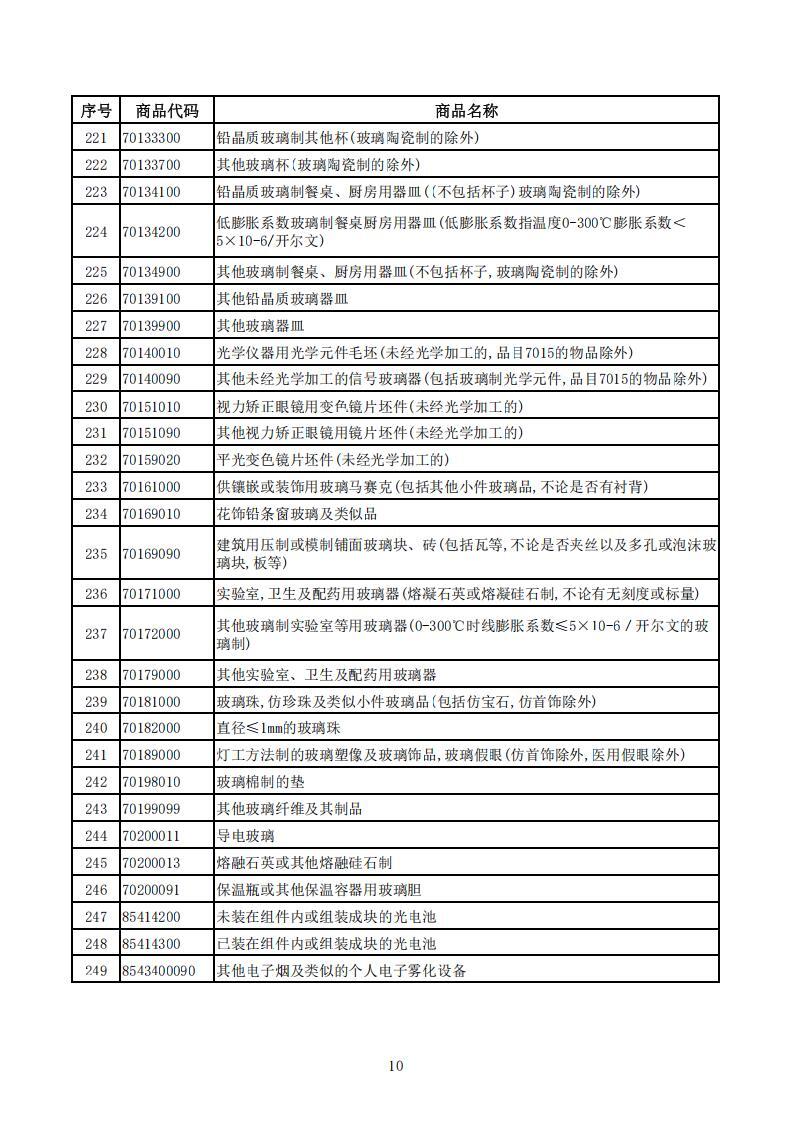 | 序号 | 商品代码 | 商品名称 |
|---|---|---|
| 221 | 70133300 | 铅晶质玻璃制其他杯(玻璃陶瓷制的除外) |
| 222 | 70133700 | 其他玻璃杯(玻璃陶瓷制的除外) |
| 223 | 70134100 | 铅晶质玻璃制餐桌、厨房用器皿((不包括杯子)玻璃陶瓷制的除外) |
| 224 | 70134200 | 低膨胀系数玻璃制餐桌厨房用器皿(低膨胀系数指温度0-300℃膨胀系数<5×10-6/开尔文) |
| 225 | 70134900 | 其他玻璃制餐桌、厨房用器皿(不包括杯子,玻璃陶瓷制的除外) |
| 226 | 70139100 | 其他铅晶质玻璃器皿 |
| 227 | 70139900 | 其他玻璃器皿 |
| 228 | 70140010 | 光学仪器用光学元件毛坯(未经光学加工的,品目7015的物品除外) |
| 229 | 70140090 | 其他未经光学加工的信号玻璃器(包括玻璃制光学元件,品目7015的物品除外) |
| 230 | 70151010 | 视力矫正眼镜用变色镜片坯件(未经光学加工的) |
| 231 | 70151090 | 其他视力矫正眼镜用镜片坯件(未经光学加工的) |
| 232 | 70159020 | 平光变色镜片坯件(未经光学加工的) |
| 233 | 70161000 | 供镶嵌或装饰用玻璃马赛克(包括其他小件玻璃品,不论是否有衬背) |
| 234 | 70169010 | 花饰铅条窗玻璃及类似品 |
| 235 | 70169090 | 建筑用压制或模制铺面玻璃块、砖(包括瓦等,不论是否夹丝以及多孔或泡沫玻璃块,板等) |
| 236 | 70171000 | 实验室,卫生及配药用玻璃器(熔凝石英或熔凝硅石制,不论有无刻度或标量) |
| 237 | 70172000 | 其他玻璃制实验室等用玻璃器(0-300℃时线膨胀系数≤5×10-6/开尔文的玻璃制) |
| 238 | 70179000 | 其他实验室、卫生及配药用玻璃器 |
| 239 | 70181000 | 玻璃珠,仿珍珠及类似小件玻璃品(包括仿宝石,仿首饰除外) |
| 240 | 70182000 | 直径≤1mm的玻璃珠 |
| 241 | 70189000 | 灯工方法制的玻璃塑像及玻璃饰品,玻璃假眼(仿首饰除外,医用假眼除外) |
| 242 | 70198010 | 玻璃棉制的垫 |
| 243 | 70199099 | 其他玻璃纤维及其制品 |
| 244 | 70200011 | 导电玻璃 |
| 245 | 70200013 | 熔融石英或其他熔融硅石制 |
| 246 | 70200091 | 保温瓶或其他保温容器用玻璃胆 |
| 247 | 85414200 | 未装在组件内或组装成块的光电池 |
| 248 | 85414300 | 已装在组件内或组装成块的光电池 |
| 249 | 8543400090 | 其他电子烟及类似的个人电子雾化设备 |

10